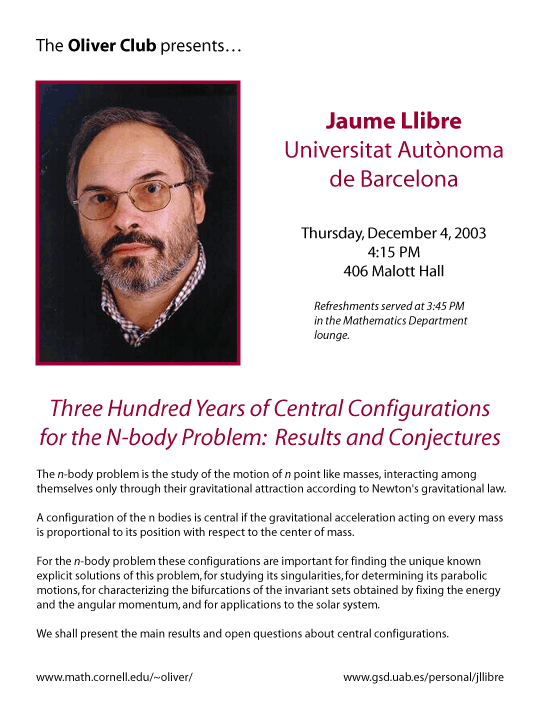 The Oliver Club presents…

Jaume Llibre
Universitat Autònoma de Barcelona

Thursday, December 4, 2003
4:15 PM
406 Malott Hall

Refreshments served at 3:45 PM in the Mathematics Department lounge.

Three Hundred Years of Central Configurations for the N-body Problem: Results and Conjectures

The n-body problem is the study of the motion of n point like masses, interacting among themselves only through their gravitational attraction according to Newton's gravitational law.

A configuration of the n bodies is central if the gravitational acceleration acting on every mass is proportional to its position with respect to the center of mass.

For the n-body problem these configurations are important for finding the unique known explicit solutions of this problem, for studying its singularities, for determining its parabolic motions, for characterizing the bifurcations of the invariant sets obtained by fixing the energy and the angular momentum, and for applications to the solar system.

We shall present the main results and open questions about central configurations.

www.math.cornell.edu/~oliver/

www.gsd.uab.es/personal/jllibre